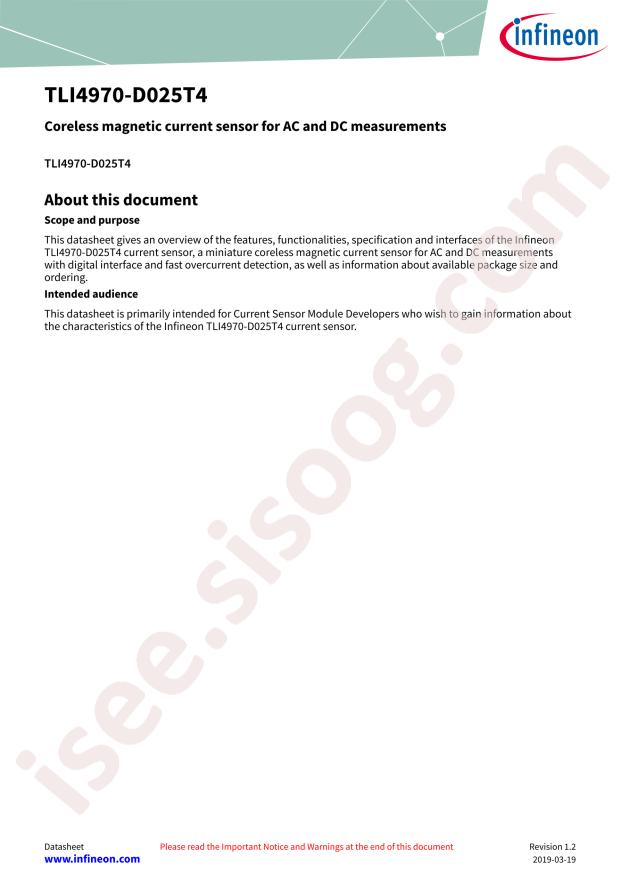 infineon

TLI4970-D025T4

Coreless magnetic current sensor for AC and DC measurements

TLI4970-D025T4

About this document

Scope and purpose

This datasheet gives an overview of the features, functionalities, specification and interfaces of the Infineon TLI4970-D025T4 current sensor, a miniature coreless magnetic current sensor for AC and DC measurements with digital interface and fast overcurrent detection, as well as information about available package size and ordering.

Intended audience

This datasheet is primarily intended for Current Sensor Module Developers who wish to gain information about the characteristics of the Infineon TLI4970-D025T4 current sensor.

isee.sisoog.com

Datasheet
www.infineon.com

Please read the Important Notice and Warnings at the end of this document

Revision 1.2
2019-03-19